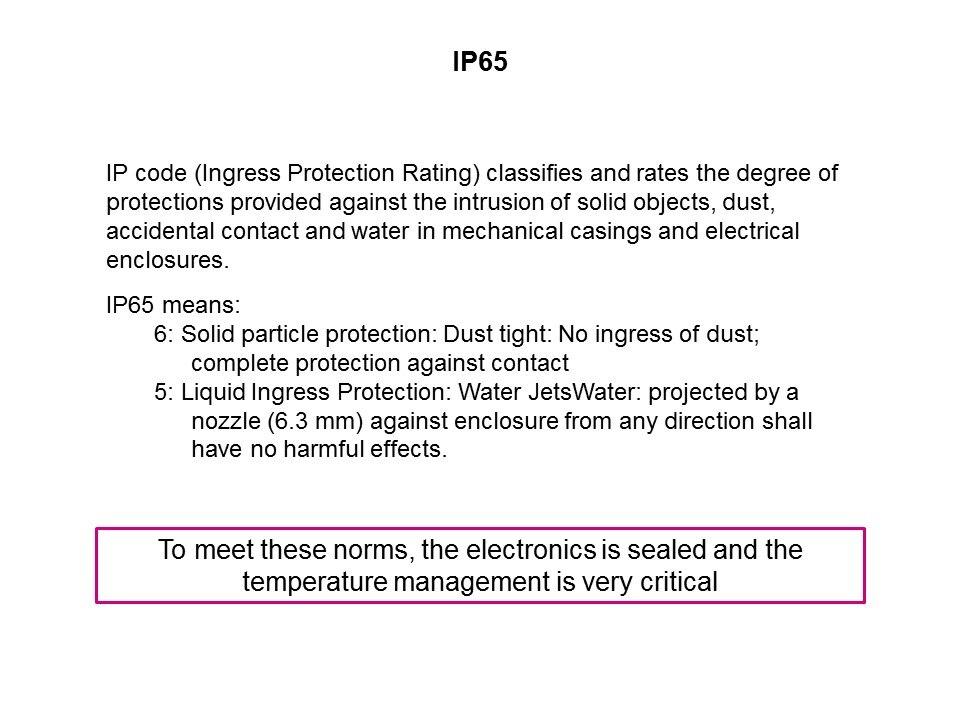 IP65

IP code (Ingress Protection Rating) classifies and rates the degree of protections provided against the intrusion of solid objects, dust, accidental contact and water in mechanical casings and electrical enclosures.

IP65 means:
6: Solid particle protection: Dust tight: No ingress of dust; complete protection against contact
5: Liquid Ingress Protection: Water JetsWater: projected by a nozzle (6.3 mm) against enclosure from any direction shall have no harmful effects.

To meet these norms, the electronics is sealed and the temperature management is very critical